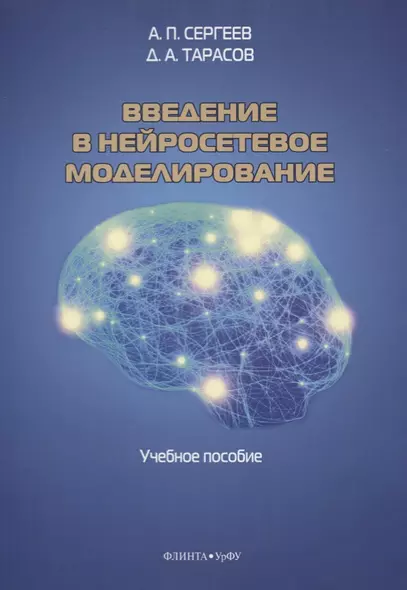 А. П. СЕРГЕЕВ
Д. А. ТАРАСОВ

ВВЕДЕНИЕ
В НЕЙРОСЕТЕВОЕ
МОДЕЛИРОВАНИЕ

Учебное пособие

ФЛИНТА • УрФУ